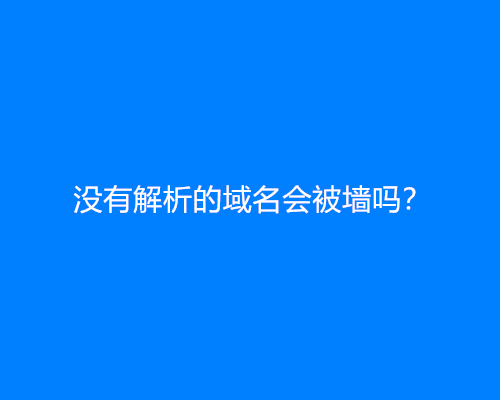 没有解析的域名会被墙吗?